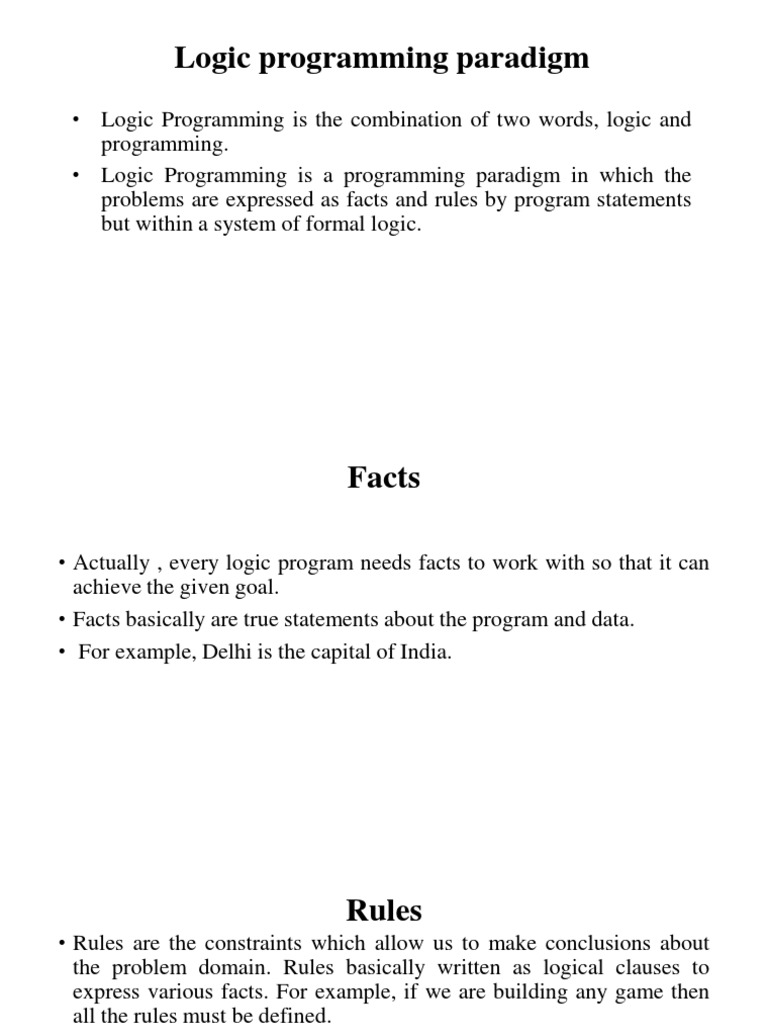 Logic programming paradigm

• Logic Programming is the combination of two words, logic and programming.
• Logic Programming is a programming paradigm in which the problems are expressed as facts and rules by program statements but within a system of formal logic.

Facts

• Actually , every logic program needs facts to work with so that it can achieve the given goal.
• Facts basically are true statements about the program and data.
• For example, Delhi is the capital of India.

Rules

• Rules are the constraints which allow us to make conclusions about the problem domain. Rules basically written as logical clauses to express various facts. For example, if we are building any game then all the rules must be defined.